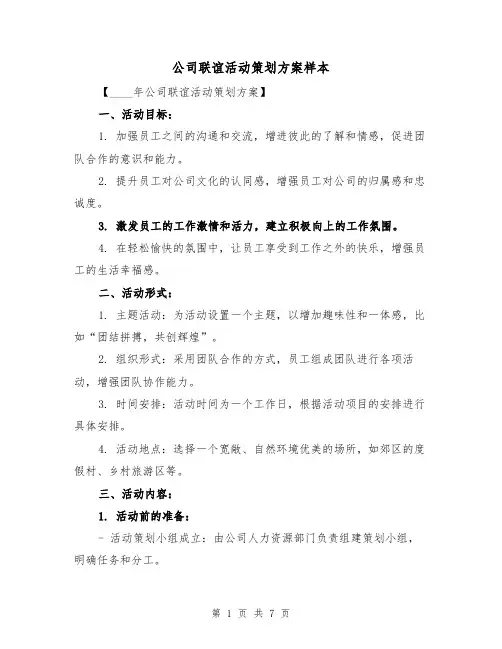 公司联谊活动策划方案样本

【____年公司联谊活动策划方案】

一、活动目标：

1. 加强员工之间的沟通和交流，增进彼此的了解和情感，促进团队合作的意识和能力。

2. 提升员工对公司文化的认同感，增强员工对公司的归属感和忠诚度。

3. 激发员工的工作激情和活力，建立积极向上的工作氛围。

4. 在轻松愉快的氛围中，让员工享受到工作之外的快乐，增强员工的生活幸福感。

二、活动形式：

1. 主题活动：为活动设置一个主题，以增加趣味性和一体感，比如“团结拼搏，共创辉煌”。

2. 组织形式：采用团队合作的方式，员工组成团队进行各项活动，增强团队协作能力。

3. 时间安排：活动时间为一个工作日，根据活动项目的安排进行具体安排。

4. 活动地点：选择一个宽敞、自然环境优美的场所，如郊区的度假村、乡村旅游区等。

三、活动内容：

1. 活动前的准备：

- 活动策划小组成立：由公司人力资源部门负责组建策划小组，明确任务和分工。

第 1 页 共 7 页